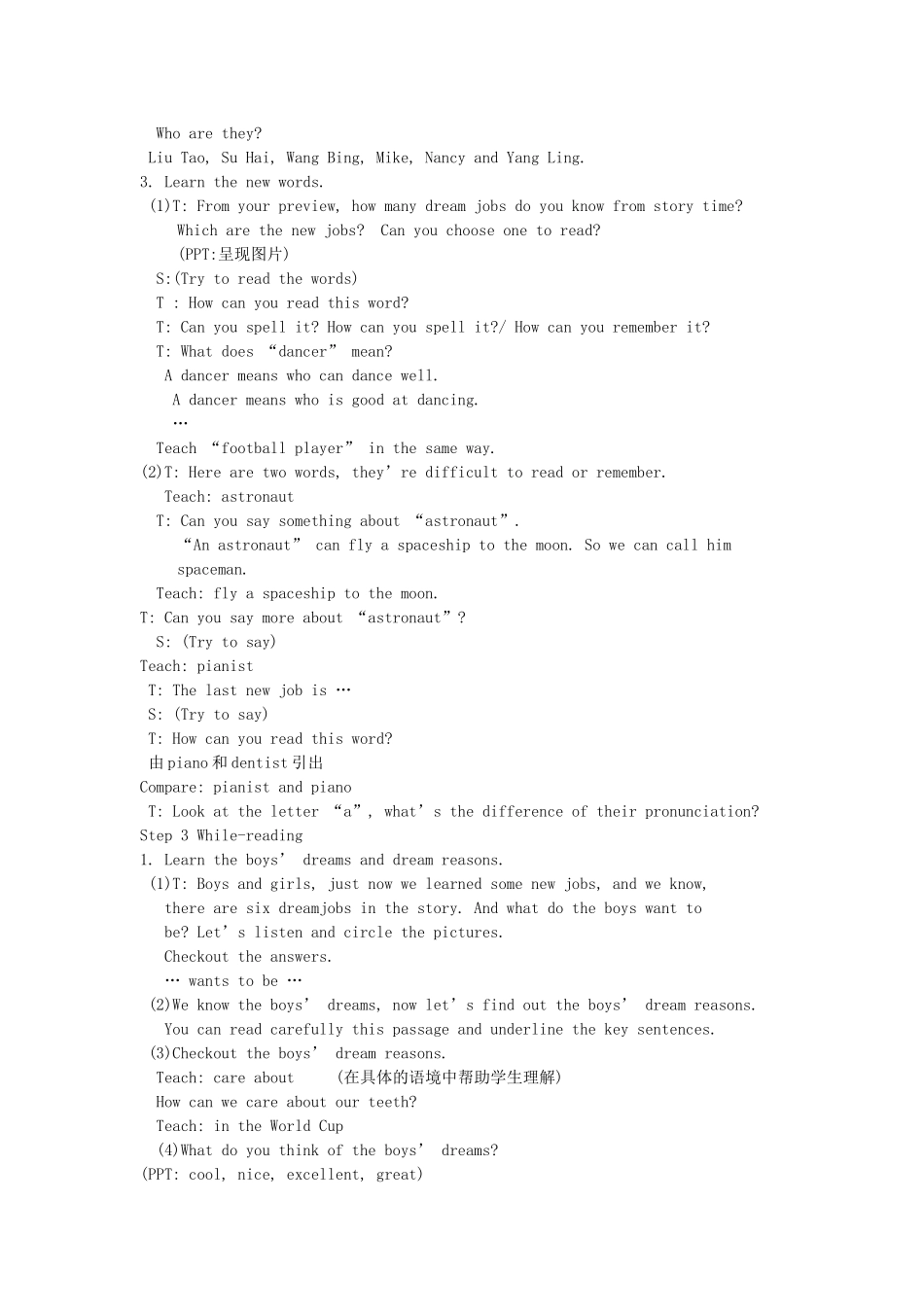 Who are they?
Liu Tao, Su Hai, Wang Bing, Mike, Nancy and Yang Ling.
3. Learn the new words.
(1)T: From your preview, how many dream jobs do you know from story time?
Which are the new jobs? Can you choose one to read?
(PPT:呈现图片)
S:(Try to read the words)
T : How can you read this word?
T: Can you spell it? How can you spell it?/ How can you remember it?
T: What does “dancer” mean?
A dancer means who can dance well.
A dancer means who is good at dancing.
…
Teach “football player” in the same way.
(2)T: Here are two words, they’re difficult to read or remember.
Teach: astronaut
T: Can you say something about “astronaut”.
“An astronaut” can fly a spaceship to the moon. So we can call him spaceman.
Teach: fly a spaceship to the moon.
T: Can you say more about “astronaut”?
S: (Try to say)
Teach: pianist
T: The last new job is …
S: (Try to say)
T: How can you read this word?
由piano和dentist引出
Compare: pianist and piano
T: Look at the letter “a”, what’s the difference of their pronunciation?
Step 3 While-reading
1. Learn the boys’ dreams and dream reasons.
(1)T: Boys and girls, just now we learned some new jobs, and we know, there are six dreamjobs in the story. And what do the boys want to be? Let’s listen and circle the pictures.
Checkout the answers.
… wants to be …
(2)We know the boys’ dreams, now let’s find out the boys’ dream reasons.
You can read carefully this passage and underline the key sentences.
(3)Checkout the boys’ dream reasons.
Teach: care about (在具体的语境中帮助学生理解)
How can we care about our teeth?
Teach: in the World Cup
(4)What do you think of the boys’ dreams?
(PPT: cool, nice, excellent, great)